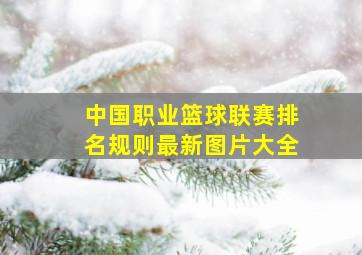 中国职业篮球联赛排名规则最新图片大全